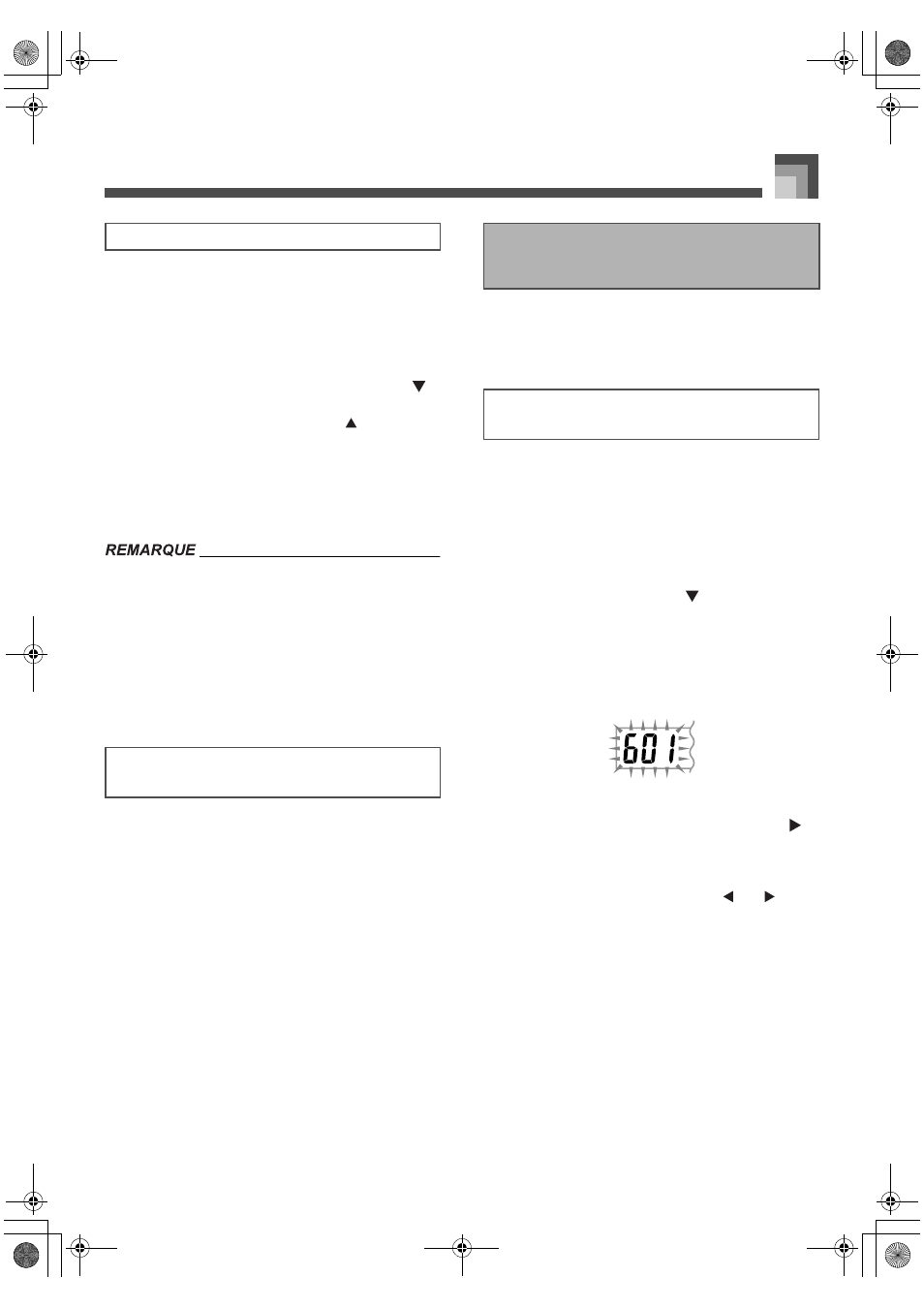 REMARQUE

601